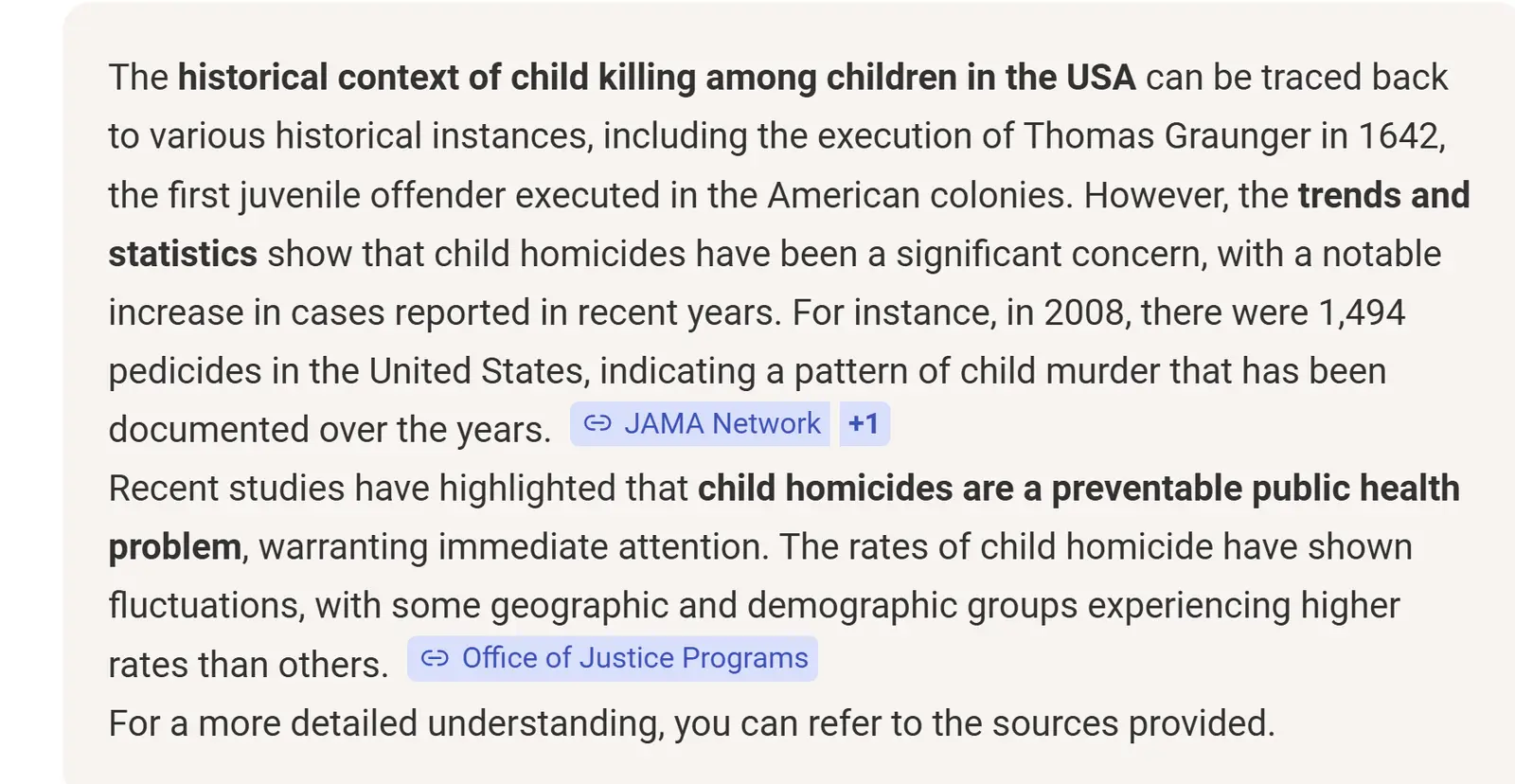 The historical context of child killing among children in the USA can be traced back to various historical instances, including the execution of Thomas Graunger in 1642, the first juvenile offender executed in the American colonies. However, the trends and statistics show that child homicides have been a significant concern, with a notable increase in cases reported in recent years. For instance, in 2008, there were 1,494 pedicides in the United States, indicating a pattern of child murder that has been documented over the years. JAMA Network +1

Recent studies have highlighted that child homicides are a preventable public health problem, warranting immediate attention. The rates of child homicide have shown fluctuations, with some geographic and demographic groups experiencing higher rates than others. Office of Justice Programs

For a more detailed understanding, you can refer to the sources provided.